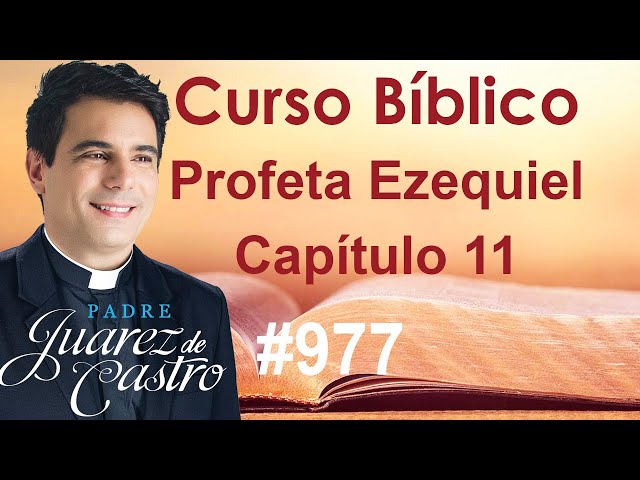 Curso Bíblico
Profeta Ezequiel
Capítulo 11

PADRE
Juarez de Castro

#977